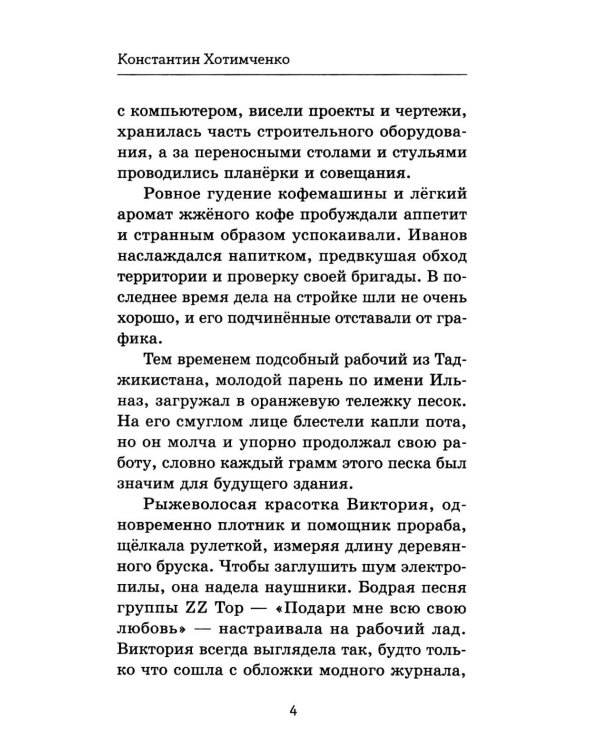 Константин Хотимченко

с компьютером, висели проекты и чертежи, хранилась часть строительного оборудования, а за переносными столами и стульями проводились планёрки и совещания.

Ровное гудение кофемашины и лёгкий аромат жжёного кофе пробуждали аппетит и странным образом успокаивали. Иванов наслаждался напитком, предвкушая обход территории и проверку своей бригады. В последнее время дела на стройке шли не очень хорошо, и его подчинённые отставали от графика.

Тем временем подсобный рабочий из Таджикистана, молодой парень по имени Ильназ, загружал в оранжевую тележку песок. На его смуглом лице блестели капли пота, но он молча и упорно продолжал свою работу, словно каждый грамм этого песка был значим для будущего здания.

Рыжеволосая красотка Виктория, одновременно плотник и помощник прораба, щёлкала рулеткой, измеряя длину деревянного бруска. Чтобы заглушить шум электропилы, она надела наушники. Бодрая песня группы ZZ Top — «Подари мне всю свою любовь» — настраивала на рабочий лад. Виктория всегда выглядела так, будто только что сошла с обложки модного журнала,

4